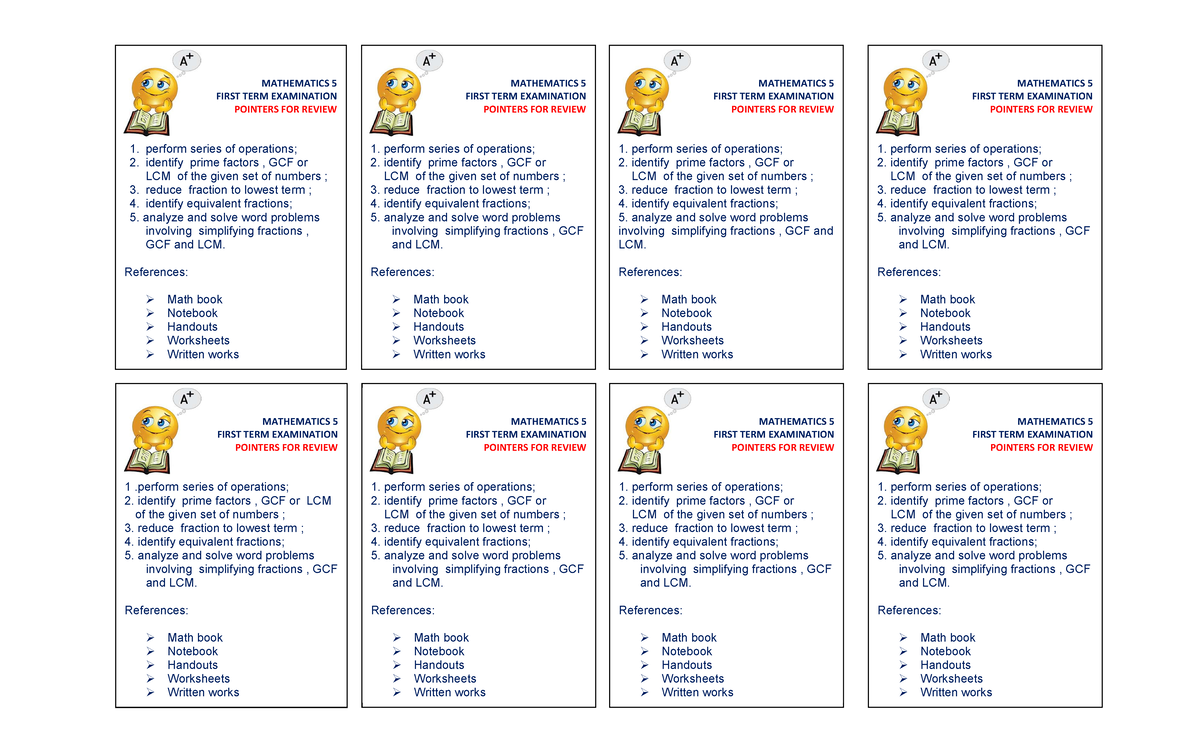 A+

MATHEMATICS 5
FIRST TERM EXAMINATION
POINTERS FOR REVIEW

1. perform series of operations;
2. identify prime factors , GCF or LCM of the given set of numbers ;
3. reduce fraction to lowest term ;
4. identify equivalent fractions;
5. analyze and solve word problems involving simplifying fractions , GCF and LCM.

References:

➢ Math book
➢ Notebook
➢ Handouts
➢ Worksheets
➢ Written works

A+

MATHEMATICS 5
FIRST TERM EXAMINATION
POINTERS FOR REVIEW

1. perform series of operations;
2. identify prime factors , GCF or LCM of the given set of numbers ;
3. reduce fraction to lowest term ;
4. identify equivalent fractions;
5. analyze and solve word problems involving simplifying fractions , GCF and LCM.

References:

➢ Math book
➢ Notebook
➢ Handouts
➢ Worksheets
➢ Written works

A+

MATHEMATICS 5
FIRST TERM EXAMINATION
POINTERS FOR REVIEW

1. perform series of operations;
2. identify prime factors , GCF or LCM of the given set of numbers ;
3. reduce fraction to lowest term ;
4. identify equivalent fractions;
5. analyze and solve word problems involving simplifying fractions , GCF and LCM.

References:

➢ Math book
➢ Notebook
➢ Handouts
➢ Worksheets
➢ Written works

A+

MATHEMATICS 5
FIRST TERM EXAMINATION
POINTERS FOR REVIEW

1. perform series of operations;
2. identify prime factors , GCF or LCM of the given set of numbers ;
3. reduce fraction to lowest term ;
4. identify equivalent fractions;
5. analyze and solve word problems involving simplifying fractions , GCF and LCM.

References:

➢ Math book
➢ Notebook
➢ Handouts
➢ Worksheets
➢ Written works

A+

MATHEMATICS 5
FIRST TERM EXAMINATION
POINTERS FOR REVIEW

1 .perform series of operations;
2. identify prime factors , GCF or LCM of the given set of numbers ;
3. reduce fraction to lowest term ;
4. identify equivalent fractions;
5. analyze and solve word problems involving simplifying fractions , GCF and LCM.

References:

➢ Math book
➢ Notebook
➢ Handouts
➢ Worksheets
➢ Written works

A+

MATHEMATICS 5
FIRST TERM EXAMINATION
POINTERS FOR REVIEW

1. perform series of operations;
2. identify prime factors , GCF or LCM of the given set of numbers ;
3. reduce fraction to lowest term ;
4. identify equivalent fractions;
5. analyze and solve word problems involving simplifying fractions , GCF and LCM.

References:

➢ Math book
➢ Notebook
➢ Handouts
➢ Worksheets
➢ Written works

A+

MATHEMATICS 5
FIRST TERM EXAMINATION
POINTERS FOR REVIEW

1. perform series of operations;
2. identify prime factors , GCF or LCM of the given set of numbers ;
3. reduce fraction to lowest term ;
4. identify equivalent fractions;
5. analyze and solve word problems involving simplifying fractions , GCF and LCM.

References:

➢ Math book
➢ Notebook
➢ Handouts
➢ Worksheets
➢ Written works

A+

MATHEMATICS 5
FIRST TERM EXAMINATION
POINTERS FOR REVIEW

1. perform series of operations;
2. identify prime factors , GCF or LCM of the given set of numbers ;
3. reduce fraction to lowest term ;
4. identify equivalent fractions;
5. analyze and solve word problems involving simplifying fractions , GCF and LCM.

References:

➢ Math book
➢ Notebook
➢ Handouts
➢ Worksheets
➢ Written works